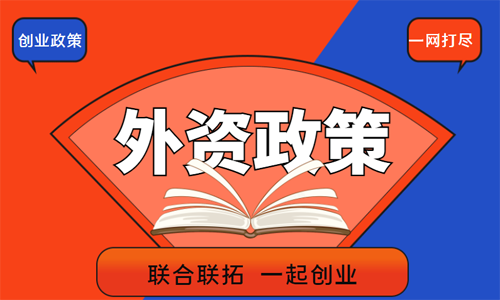 创业政策

一网打尽

外资政策

联合联拓 一起创业